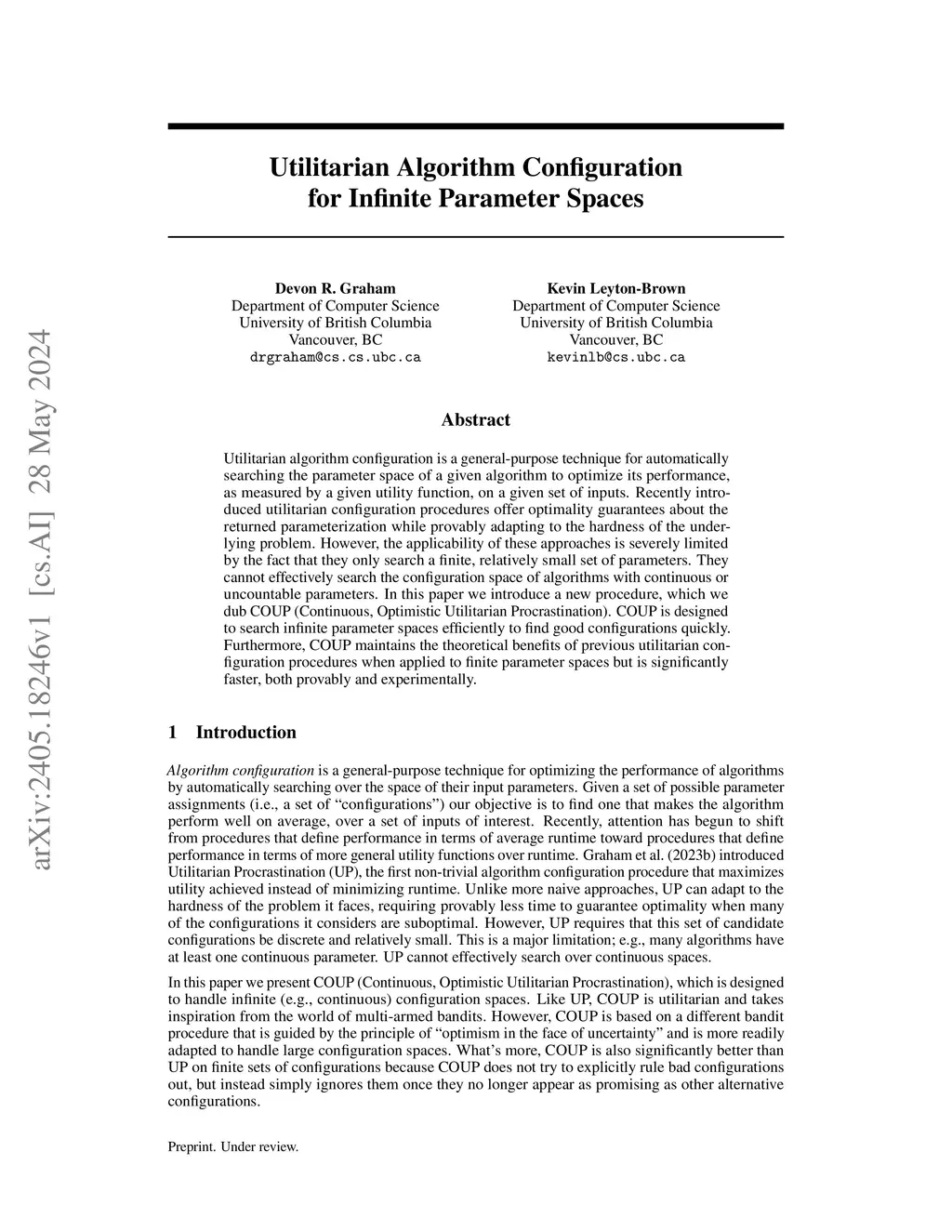 arXiv:2405.18246v1 [cs.AI] 28 May 2024

Utilitarian Algorithm Configuration for Infinite Parameter Spaces

Devon R. Graham
Department of Computer Science
University of British Columbia
Vancouver, BC
drgraham@cs.cs.ubc.ca

Kevin Leyton-Brown
Department of Computer Science
University of British Columbia
Vancouver, BC
kevinlb@cs.ubc.ca

Abstract

Utilitarian algorithm configuration is a general-purpose technique for automatically searching the parameter space of a given algorithm to optimize its performance, as measured by a given utility function, on a given set of inputs. Recently introduced utilitarian configuration procedures offer optimality guarantees about the returned parameterization while provably adapting to the hardness of the underlying problem. However, the applicability of these approaches is severely limited by the fact that they only search a finite, relatively small set of parameters. They cannot effectively search the configuration space of algorithms with continuous or uncountable parameters. In this paper we introduce a new procedure, which we dub COUP (Continuous, Optimistic Utilitarian Procrastination). COUP is designed to search infinite parameter spaces efficiently to find good configurations quickly. Furthermore, COUP maintains the theoretical benefits of previous utilitarian configuration procedures when applied to finite parameter spaces but is significantly faster, both provably and experimentally.

1 Introduction

Algorithm configuration is a general-purpose technique for optimizing the performance of algorithms by automatically searching over the space of their input parameters. Given a set of possible parameter assignments (i.e., a set of “configurations”) our objective is to find one that makes the algorithm perform well on average, over a set of inputs of interest. Recently, attention has begun to shift from procedures that define performance in terms of average runtime toward procedures that define performance in terms of more general utility functions over runtime. Graham et al. (2023b) introduced Utilitarian Procrastination (UP), the first non-trivial algorithm configuration procedure that maximizes utility achieved instead of minimizing runtime. Unlike more naive approaches, UP can adapt to the hardness of the problem it faces, requiring provably less time to guarantee optimality when many of the configurations it considers are suboptimal. However, UP requires that this set of candidate configurations be discrete and relatively small. This is a major limitation; e.g., many algorithms have at least one continuous parameter. UP cannot effectively search over continuous spaces.

In this paper we present COUP (Continuous, Optimistic Utilitarian Procrastination), which is designed to handle infinite (e.g., continuous) configuration spaces. Like UP, COUP is utilitarian and takes inspiration from the world of multi-armed bandits. However, COUP is based on a different bandit procedure that is guided by the principle of “optimism in the face of uncertainty” and is more readily adapted to handle large configuration spaces. What’s more, COUP is also significantly better than UP on finite sets of configurations because COUP does not try to explicitly rule bad configurations out, but instead simply ignores them once they no longer appear as promising as other alternative configurations.

Preprint. Under review.